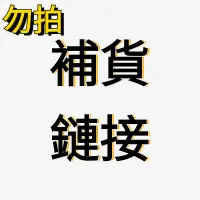 勿拍
補貨
鏈接